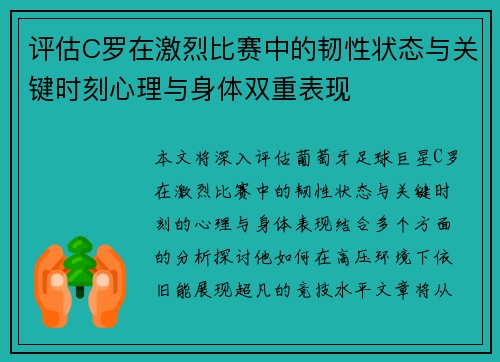 评估C罗在激烈比赛中的韧性状态与关键时刻心理与身体双重表现

本文将深入评估葡萄牙足球巨星C罗在激烈比赛中的韧性状态与关键时刻的心理与身体表现结合多个方面的分析探讨他如何在高压环境下依旧能展现超凡的竞技水平文章将从